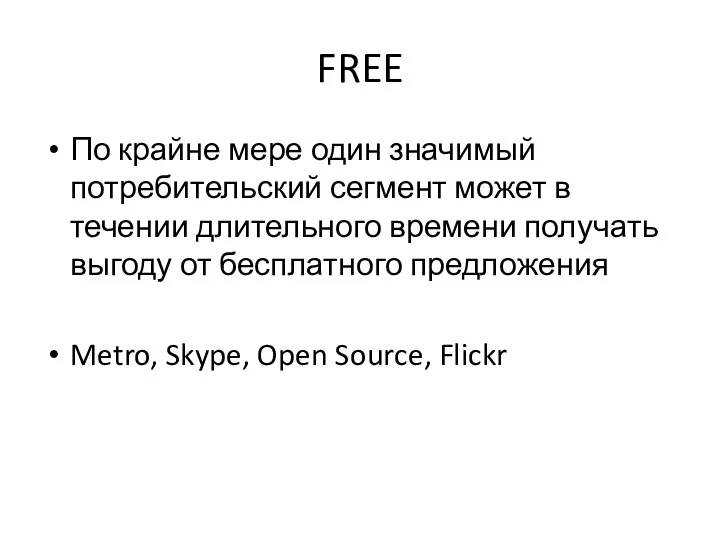 FREE

• По крайне мере один значимый потребительский сегмент может в течении длительного времени получать выгоду от бесплатного предложения

• Metro, Skype, Open Source, Flickr